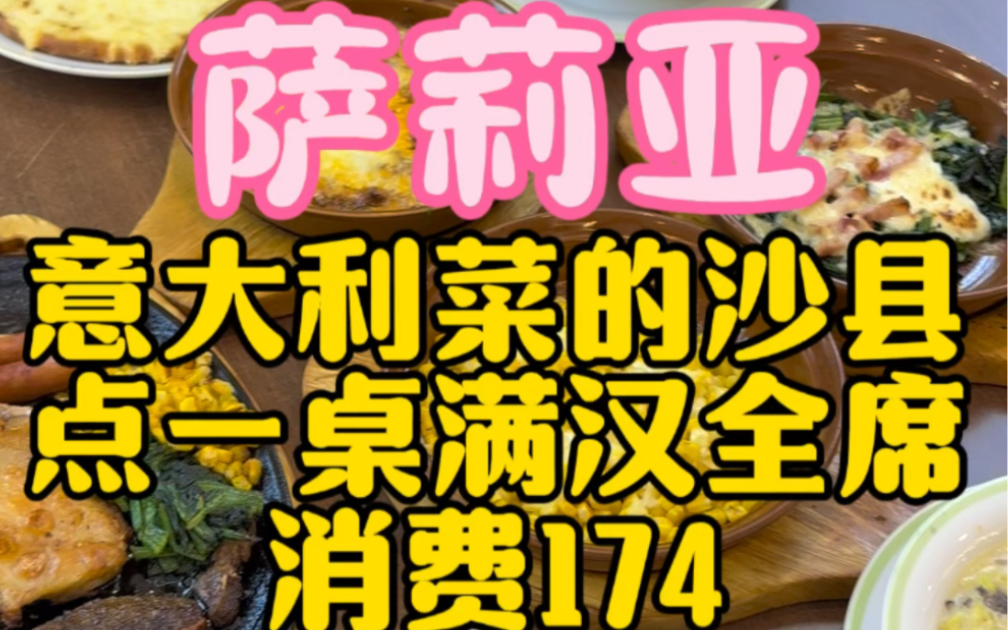 萨莉亚
意大利菜的沙县
点一桌满汉全席
消费174